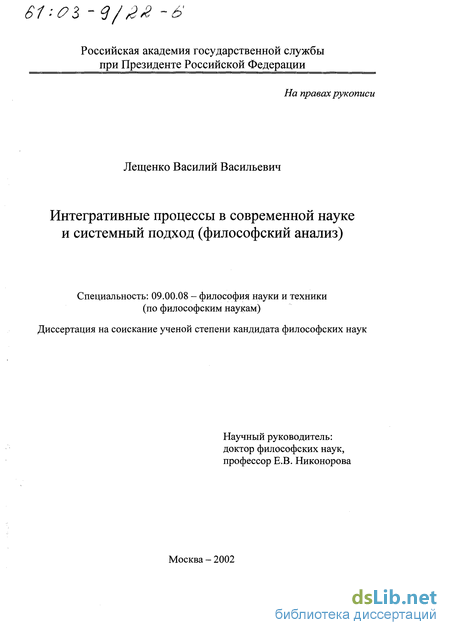 61:03-9/22-6

Российская академия государственной службы при Президенте Российской Федерации

На правах рукописи

Лещенко Василий Васильевич

Интегративные процессы в современной науке и системный подход (философский анализ)

Специальность: 09.00.08 – философия науки и техники (по философским наукам)

Диссертация на соискание ученой степени кандидата философских наук

Научный руководитель:
доктор философских наук,
профессор Е.В. Никонорова

Москва – 2002

dsLib.net
библиотека диссертаций